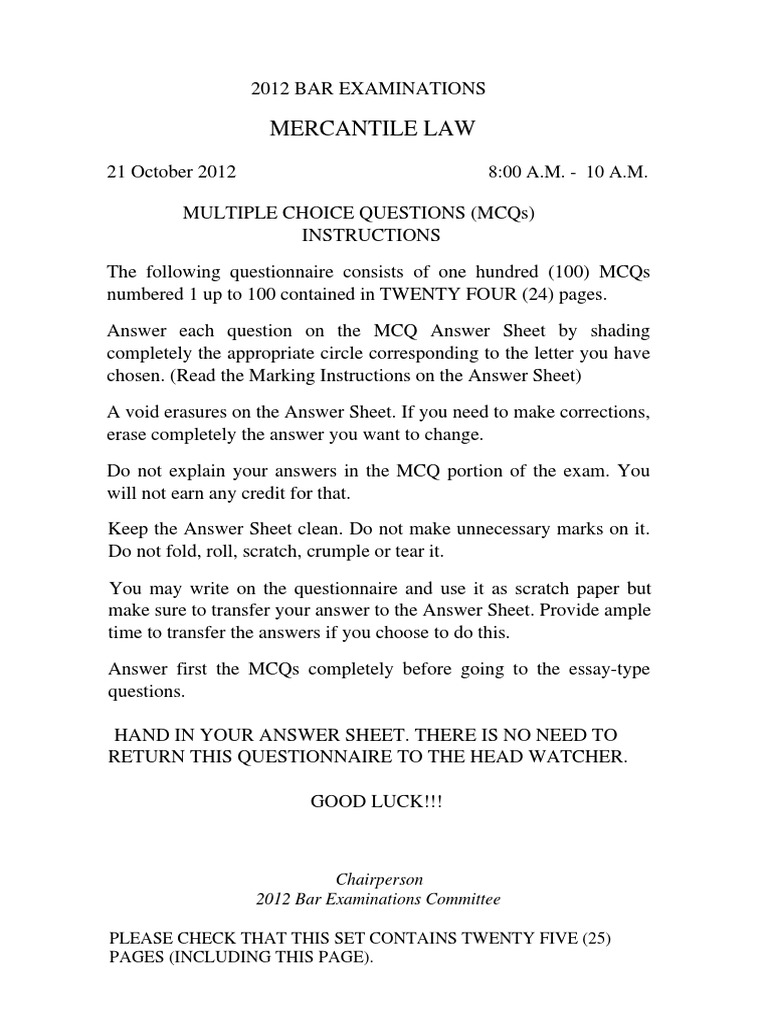 2012 BAR EXAMINATIONS

MERCANTILE LAW

21 October 2012

8:00 A.M. - 10 A.M.

MULTIPLE CHOICE QUESTIONS (MCQs)
INSTRUCTIONS

The following questionnaire consists of one hundred (100) MCQs numbered 1 up to 100 contained in TWENTY FOUR (24) pages.

Answer each question on the MCQ Answer Sheet by shading completely the appropriate circle corresponding to the letter you have chosen. (Read the Marking Instructions on the Answer Sheet)

A void erasures on the Answer Sheet. If you need to make corrections, erase completely the answer you want to change.

Do not explain your answers in the MCQ portion of the exam. You will not earn any credit for that.

Keep the Answer Sheet clean. Do not make unnecessary marks on it. Do not fold, roll, scratch, crumple or tear it.

You may write on the questionnaire and use it as scratch paper but make sure to transfer your answer to the Answer Sheet. Provide ample time to transfer the answers if you choose to do this.

Answer first the MCQs completely before going to the essay-type questions.

HAND IN YOUR ANSWER SHEET. THERE IS NO NEED TO RETURN THIS QUESTIONNAIRE TO THE HEAD WATCHER.

GOOD LUCK!!!

Chairperson
2012 Bar Examinations Committee

PLEASE CHECK THAT THIS SET CONTAINS TWENTY FIVE (25) PAGES (INCLUDING THIS PAGE).